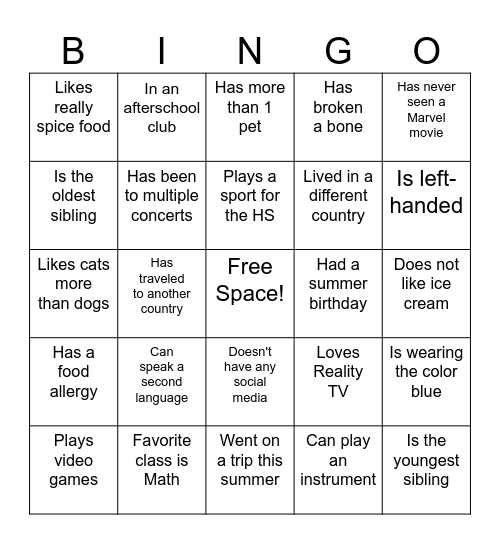 | B | I | N | G | O |
|---|---|---|---|---|
| Likes really spice food | In an afterschool club | Has more than 1 pet | Has broken a bone | Has never seen a Marvel movie |
| Is the oldest sibling | Has been to multiple concerts | Plays a sport for the HS | Lived in a different country | Is left-handed |
| Likes cats more than dogs | Has traveled to another country | Free Space! | Had a summer birthday | Does not like ice cream |
| Has a food allergy | Can speak a second language | Doesn't have any social media | Loves Reality TV | Is wearing the color blue |
| Plays video games | Favorite class is Math | Went on a trip this summer | Can play an instrument | Is the youngest sibling |